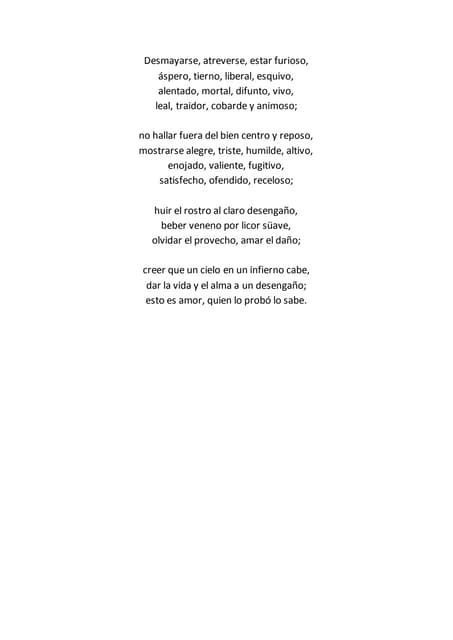 Desmayarse, atreverse, estar furioso,
áspero, tierno, liberal, esquivo,
alentado, mortal, difunto, vivo,
leal, traidor, cobarde y animoso;

no hallar fuera del bien centro y reposo,
mostrarse alegre, triste, humilde, altivo,
enojado, valiente, fugitivo,
satisfecho, ofendido, receloso;

huir el rostro al claro desengaño,
beber veneno por licor süave,
olvidar el provecho, amar el daño;

creer que un cielo en un infierno cabe,
dar la vida y el alma a un desengaño;
esto es amor, quien lo probó lo sabe.